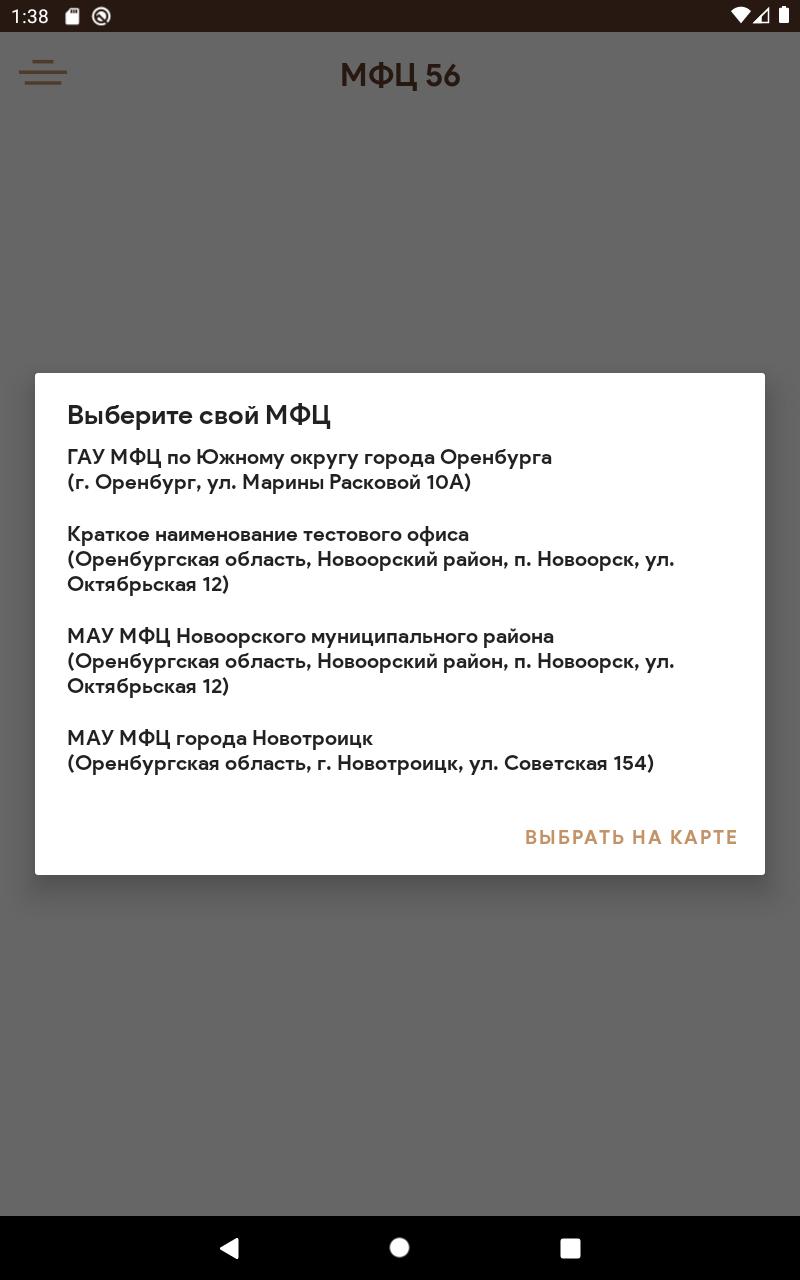 1:38

МФЦ 56

Выберите свой МФЦ

ГАУ МФЦ по Южному округу города Оренбурга
(г. Оренбург, ул. Марины Расковой 10А)

Краткое наименование тестового офиса
(Оренбургская область, Новоорский район, п. Новоорск, ул. Октябрьская 12)

МАУ МФЦ Новоорского муниципального района
(Оренбургская область, Новоорский район, п. Новоорск, ул. Октябрьская 12)

МАУ МФЦ города Новотроицк
(Оренбургская область, г. Новотроицк, ул. Советская 154)

ВЫБРАТЬ НА КАРТЕ